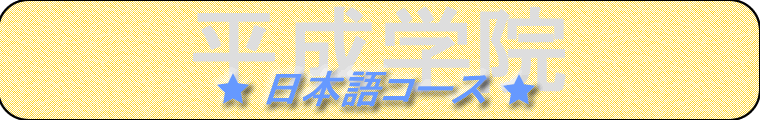 平成学院
★ 日本語コース ★